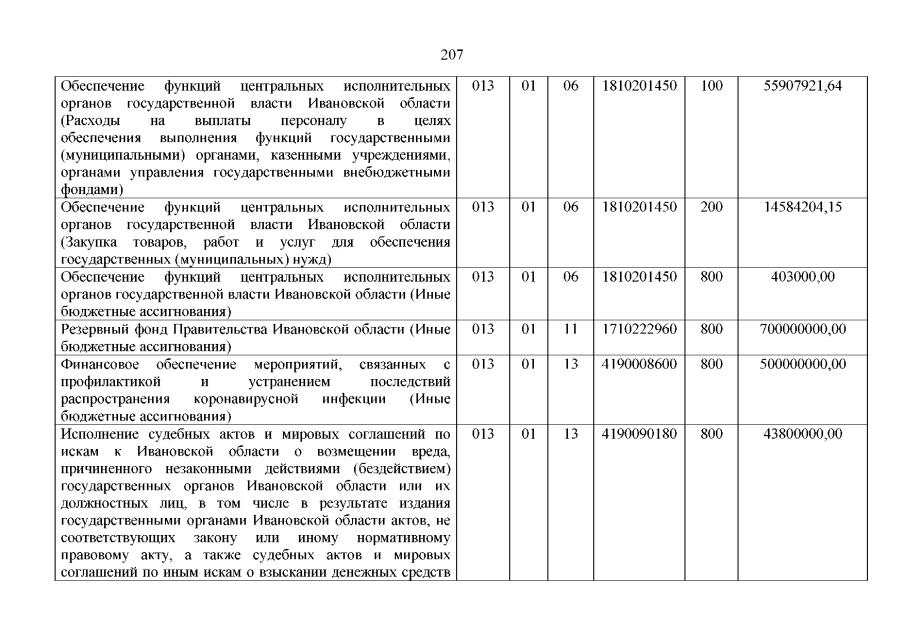 207

| | | | | | | |
|---|---|---|---|---|---|---|
| Обеспечение функций центральных исполнительных органов государственной власти Ивановской области (Расходы на выплаты персоналу в целях обеспечения выполнения функций государственными (муниципальными) органами, казенными учреждениями, органами управления государственными внебюджетными фондами) | 013 | 01 | 06 | 1810201450 | 100 | 55907921,64 |
| Обеспечение функций центральных исполнительных органов государственной власти Ивановской области (Закупка товаров, работ и услуг для обеспечения государственных (муниципальных) нужд) | 013 | 01 | 06 | 1810201450 | 200 | 14584204,15 |
| Обеспечение функций центральных исполнительных органов государственной власти Ивановской области (Иные бюджетные ассигнования) | 013 | 01 | 06 | 1810201450 | 800 | 403000,00 |
| Резервный фонд Правительства Ивановской области (Иные бюджетные ассигнования) | 013 | 01 | 11 | 1710222960 | 800 | 700000000,00 |
| Финансовое обеспечение мероприятий, связанных с профилактикой и устранением последствий распространения коронавирусной инфекции (Иные бюджетные ассигнования) | 013 | 01 | 13 | 4190008600 | 800 | 500000000,00 |
| Исполнение судебных актов и мировых соглашений по искам к Ивановской области о возмещении вреда, причиненного незаконными действиями (бездействием) государственных органов Ивановской области или их должностных лиц, в том числе в результате издания государственными органами Ивановской области актов, не соответствующих закону или иному нормативному правовому акту, а также судебных актов и мировых соглашений по иным искам о взыскании денежных средств | 013 | 01 | 13 | 4190090180 | 800 | 43800000,00 |